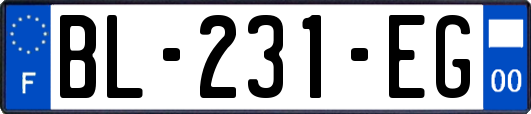 F
BL-231-EG
00